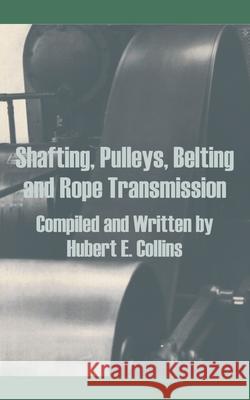 Shafting, Pulleys, Belting and Rope Transmission

Compiled and Written by Hubert E. Collins

Kraina Książek